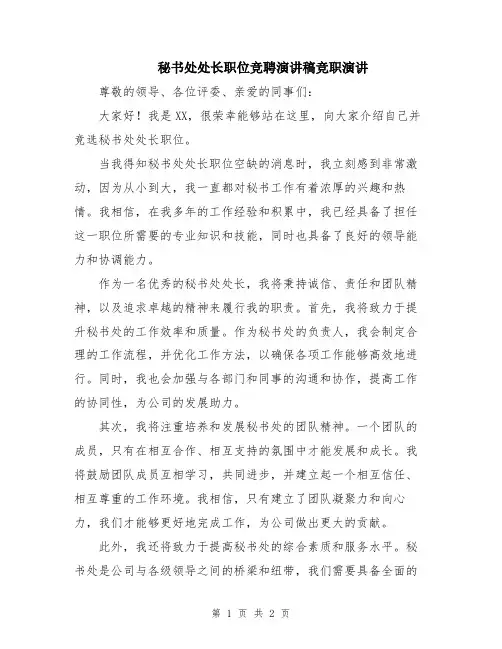 秘书处处长职位竞聘演讲稿竞职演讲

尊敬的领导、各位评委、亲爱的同事们：

大家好！我是XX，很荣幸能够站在这里，向大家介绍自己并竞选秘书处处长职位。

当我得知秘书处处长职位空缺的消息时，我立刻感到非常激动，因为从小到大，我一直都对秘书工作有着浓厚的兴趣和热情。我相信，在我多年的工作经验和积累中，我已经具备了担任这一职位所需要的专业知识和技能，同时也具备了良好的领导能力和协调能力。

作为一名优秀的秘书处处长，我将秉持诚信、责任和团队精神，以及追求卓越的精神来履行我的职责。首先，我将致力于提升秘书处的工作效率和质量。作为秘书处的负责人，我会制定合理的工作流程，并优化工作方法，以确保各项工作能够高效地进行。同时，我也会加强与各部门和同事的沟通和协作，提高工作的协同性，为公司的发展助力。

其次，我将注重培养和发展秘书处的团队精神。一个团队的成员，只有在相互合作、相互支持的氛围中才能发展和成长。我将鼓励团队成员互相学习，共同进步，并建立起一个相互信任、相互尊重的工作环境。我相信，只有建立了团队凝聚力和向心力，我们才能够更好地完成工作，为公司做出更大的贡献。

此外，我还将致力于提高秘书处的综合素质和服务水平。秘书处是公司与各级领导之间的桥梁和纽带，我们需要具备全面的

第 1 页 共 2 页